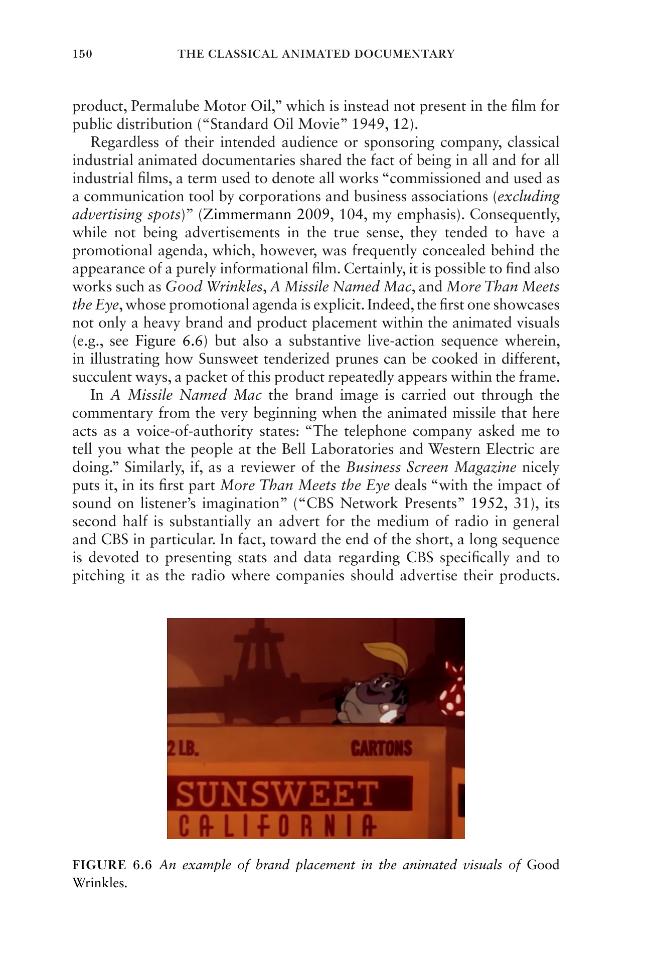 150 THE CLASSICAL ANIMATED DOCUMENTARY

product, Permalube Motor Oil," which is instead not present in the film for public distribution ("Standard Oil Movie" 1949, 12).

Regardless of their intended audience or sponsoring company, classical industrial animated documentaries shared the fact of being in all and for all industrial films, a term used to denote all works "commissioned and used as a communication tool by corporations and business associations (excluding advertising spots)" (Zimmermann 2009, 104, my emphasis). Consequently, while not being advertisements in the true sense, they tended to have a promotional agenda, which, however, was frequently concealed behind the appearance of a purely informational film. Certainly, it is possible to find also works such as Good Wrinkles, A Missile Named Mac, and More Than Meets the Eye, whose promotional agenda is explicit. Indeed, the first one showcases not only a heavy brand and product placement within the animated visuals (e.g., see Figure 6.6) but also a substantive live-action sequence wherein, in illustrating how Sunsweet tenderized prunes can be cooked in different, succulent ways, a packet of this product repeatedly appears within the frame.

In A Missile Named Mac the brand image is carried out through the commentary from the very beginning when the animated missile that here acts as a voice-of-authority states: "The telephone company asked me to tell you what the people at the Bell Laboratories and Western Electric are doing." Similarly, if, as a reviewer of the Business Screen Magazine nicely puts it, in its first part More Than Meets the Eye deals "with the impact of sound on listener's imagination" ("CBS Network Presents" 1952, 31), its second half is substantially an advert for the medium of radio in general and CBS in particular. In fact, toward the end of the short, a long sequence is devoted to presenting stats and data regarding CBS specifically and to pitching it as the radio where companies should advertise their products.

2 LB. CARTONS
SUNSWEET
CALIFORNIA

FIGURE 6.6 An example of brand placement in the animated visuals of Good Wrinkles.